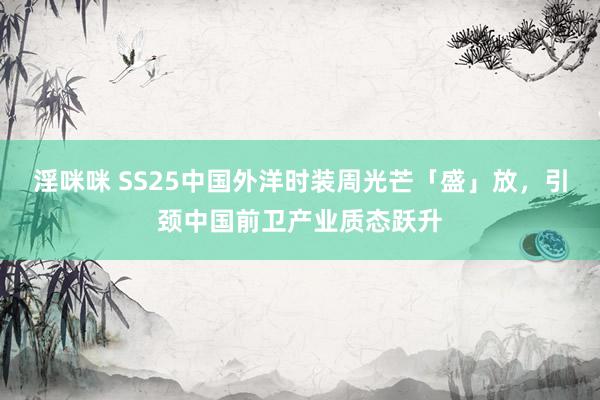 淫咪咪 SS25中国外洋时装周光芒「盛」放，引颈中国前卫产业质态跃升